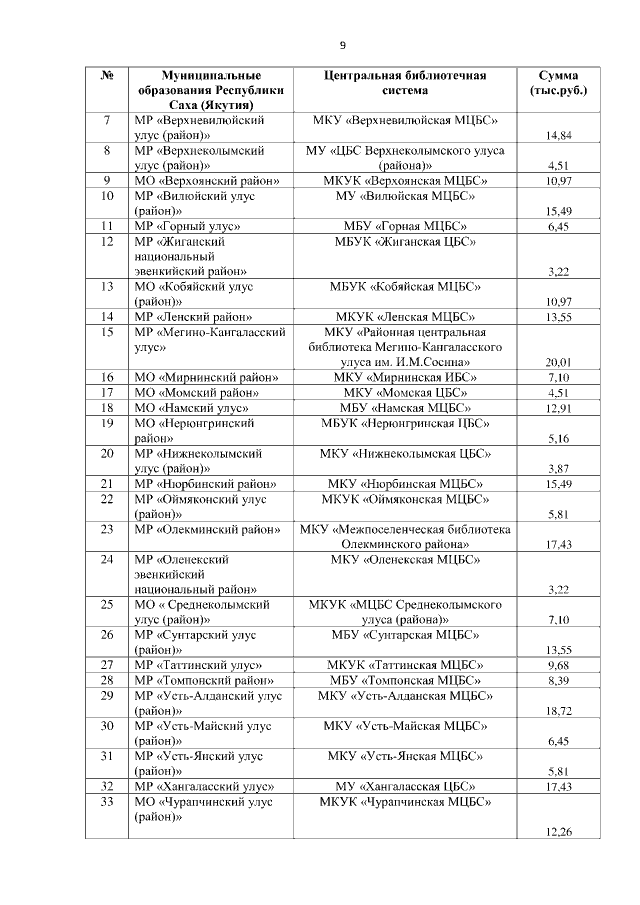 9

| № | Муниципальные образования Республики Саха (Якутия) | Центральная библиотечная система | Сумма (тыс.руб.) |
|---|---|---|---|
| 7 | МР «Верхневилюйский улус (район)» | МКУ «Верхневилюйская МЦБС» | 14,84 |
| 8 | МР «Верхнеколымский улус (район)» | МУ «ЦБС Верхнеколымского улуса (района)» | 4,51 |
| 9 | МО «Верхоянский район» | МКУК «Верхоянская МЦБС» | 10,97 |
| 10 | МР «Вилюйский улус (район)» | МУ «Вилюйская МЦБС» | 15,49 |
| 11 | МР «Горный улус» | МБУ «Горная МЦБС» | 6,45 |
| 12 | МР «Жиганский национальный эвенкийский район» | МБУК «Жиганская ЦБС» | 3,22 |
| 13 | МО «Кобяйский улус (район)» | МБУК «Кобяйская МЦБС» | 10,97 |
| 14 | МР «Ленский район» | МКУК «Ленская МЦБС» | 13,55 |
| 15 | МР «Мегино-Кангаласский улус» | МКУ «Районная центральная библиотека Мегино-Кангаласского улуса им. И.М.Сосина» | 20,01 |
| 16 | МО «Мирнинский район» | МКУ «Мирнинская ИБС» | 7,10 |
| 17 | МО «Момский район» | МКУ «Момская ЦБС» | 4,51 |
| 18 | МО «Намский улус» | МБУ «Намская МЦБС» | 12,91 |
| 19 | МО «Нерюнгринский район» | МБУК «Нерюнгринская ЦБС» | 5,16 |
| 20 | МР «Нижнеколымский улус (район)» | МКУ «Нижнеколымская ЦБС» | 3,87 |
| 21 | МР «Нюрбинский район» | МКУ «Нюрбинская МЦБС» | 15,49 |
| 22 | МР «Оймяконский улус (район)» | МКУК «Оймяконская МЦБС» | 5,81 |
| 23 | МР «Олекминский район» | МКУ «Межпоселенческая библиотека Олекминского района» | 17,43 |
| 24 | МР «Оленекский эвенкийский национальный район» | МКУ «Оленекская МЦБС» | 3,22 |
| 25 | МО « Среднеколымский улус (район)» | МКУК «МЦБС Среднеколымского улуса (района)» | 7,10 |
| 26 | МР «Сунтарский улус (район)» | МБУ «Сунтарская МЦБС» | 13,55 |
| 27 | МР «Таттинский улус» | МКУК «Таттинская МЦБС» | 9,68 |
| 28 | МР «Томпонский район» | МБУ «Томпонская МЦБС» | 8,39 |
| 29 | МР «Усть-Алданский улус (район)» | МКУ «Усть-Алданская МЦБС» | 18,72 |
| 30 | МР «Усть-Майский улус (район)» | МКУ «Усть-Майская МЦБС» | 6,45 |
| 31 | МР «Усть-Янский улус (район)» | МКУ «Усть-Янская МЦБС» | 5,81 |
| 32 | МР «Хангаласский улус» | МУ «Хангаласская ЦБС» | 17,43 |
| 33 | МО «Чурапчинский улус (район)» | МКУК «Чурапчинская МЦБС» | 12,26 |